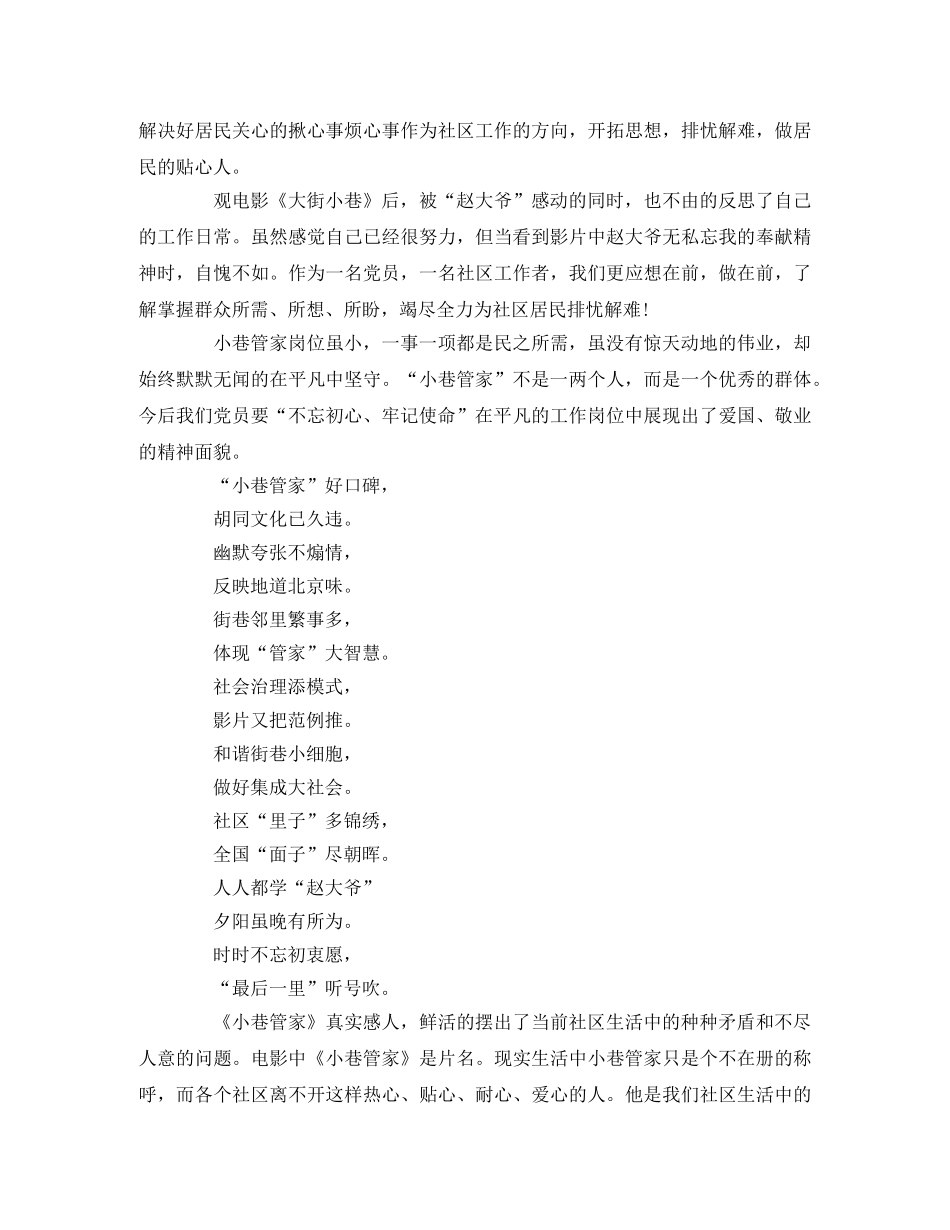 解决好居民关心的揪心事烦心事作为社区工作的方向，开拓思想，排忧解难，做居民的贴心人。

观电影《大街小巷》后，被“赵大爷”感动的同时，也不由的反思了自己的工作日常。虽然感觉自己已经很努力，但当看到影片中赵大爷无私忘我的奉献精神时，自愧不如。作为一名党员，一名社区工作者，我们更应想在前，做在前，了解掌握群众所需、所想、所盼，竭尽全力为社区居民排忧解难!

小巷管家岗位虽小，一事一项都是民之所需，虽没有惊天动地的伟业，却始终默默无闻的在平凡中坚守。“小巷管家”不是一两个人，而是一个优秀的群体。今后我们党员要“不忘初心、牢记使命”在平凡的工作岗位中展现出了爱国、敬业的精神面貌。

“小巷管家”好口碑，
胡同文化已久违。
幽默夸张不煽情，
反映地道北京味。
街巷邻里繁事多，
体现“管家”大智慧。
社会治理添模式，
影片又把范例推。
和谐街巷小细胞，
做好集成大社会。
社区“里子”多锦绣，
全国“面子”尽朝晖。
人人都学“赵大爷”
夕阳虽晚有所为。
时时不忘初衷愿，
“最后一里”听号吹。

《小巷管家》真实感人，鲜活的摆出了当前社区生活中的种种矛盾和不尽人意的问题。电影中《小巷管家》是片名。现实生活中小巷管家只是个不在册的称呼，而各个社区离不开这样热心、贴心、耐心、爱心的人。他是我们社区生活中的